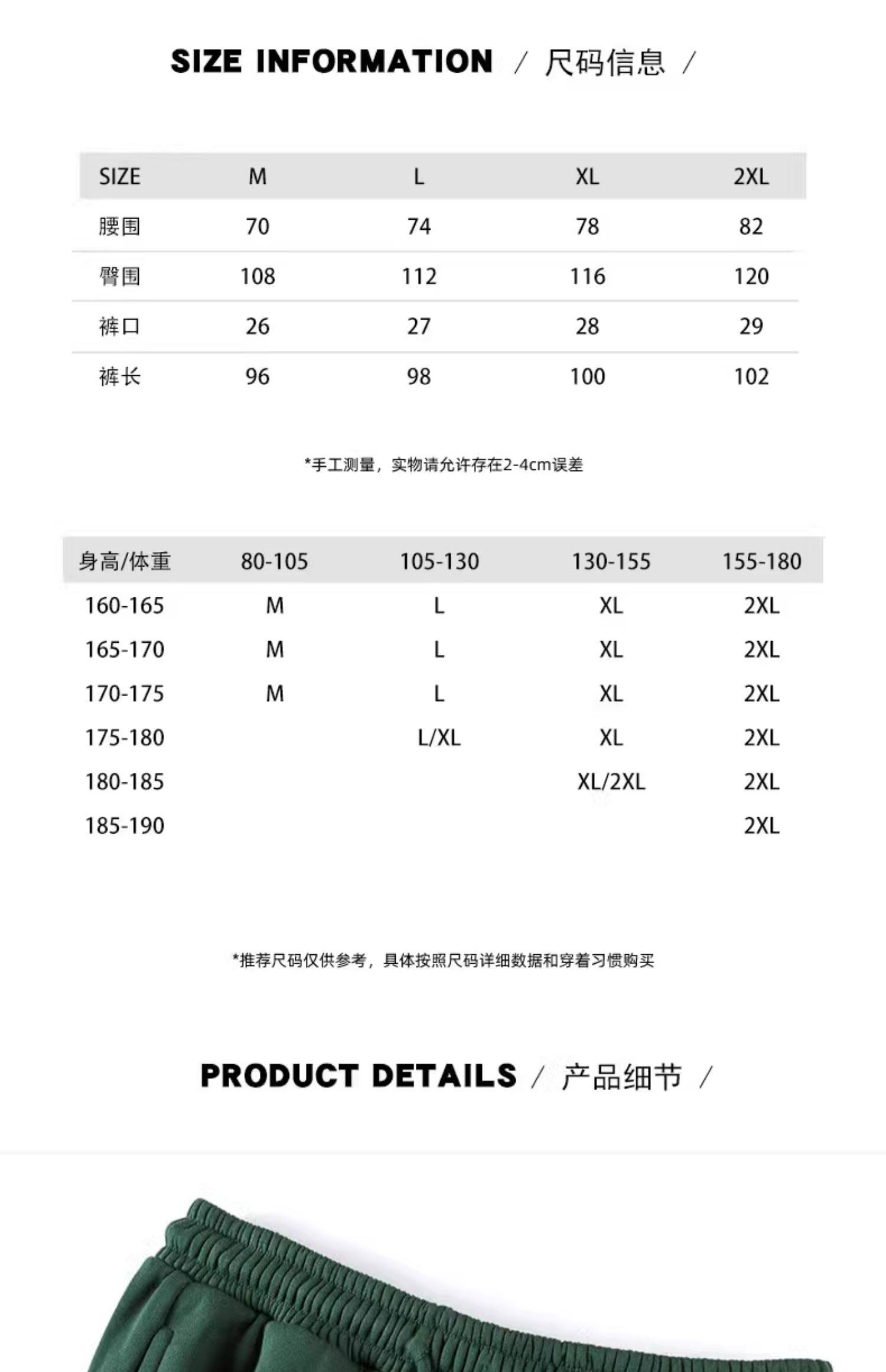 SIZE INFORMATION / 尺码信息 /

| SIZE | M | L | XL | 2XL |
|---|---|---|---|---|
| 腰围 | 70 | 74 | 78 | 82 |
| 臀围 | 108 | 112 | 116 | 120 |
| 裤口 | 26 | 27 | 28 | 29 |
| 裤长 | 96 | 98 | 100 | 102 |

*手工测量，实物请允许存在2-4cm误差

| 身高/体重 | 80-105 | 105-130 | 130-155 | 155-180 |
|---|---|---|---|---|
| 160-165 | M | L | XL | 2XL |
| 165-170 | M | L | XL | 2XL |
| 170-175 | M | L | XL | 2XL |
| 175-180 | | L/XL | XL | 2XL |
| 180-185 | | | XL/2XL | 2XL |
| 185-190 | | | | 2XL |

*推荐尺码仅供参考，具体按照尺码详细数据和穿着习惯购买

PRODUCT DETAILS / 产品细节 /